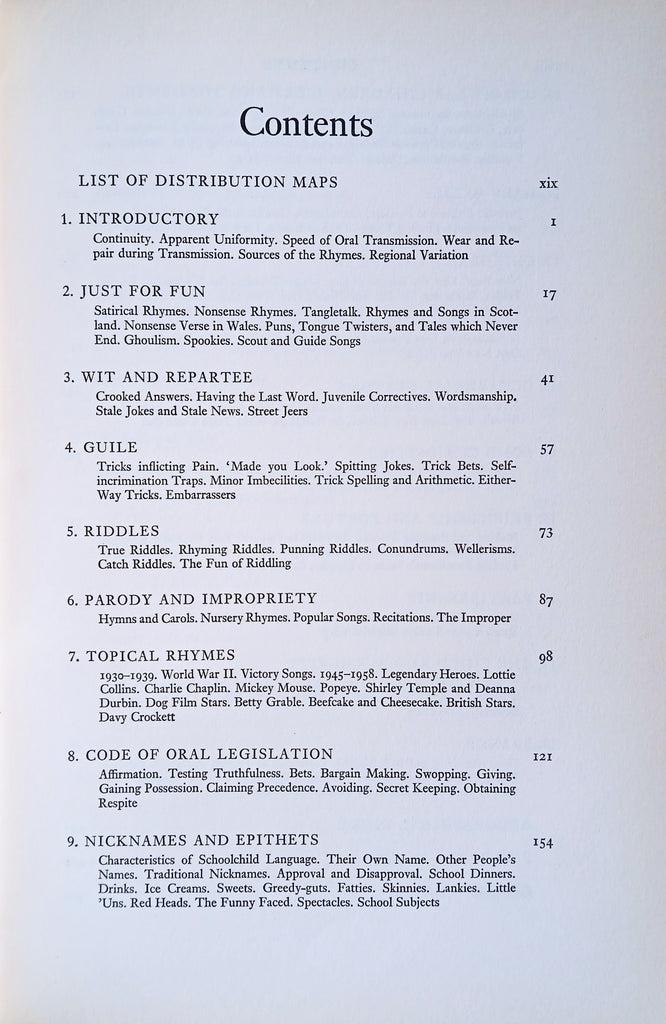 Contents

LIST OF DISTRIBUTION MAPS xix

1. INTRODUCTORY 1

Continuity. Apparent Uniformity. Speed of Oral Transmission. Wear and Repair during Transmission. Sources of the Rhymes. Regional Variation

2. JUST FOR FUN 17

Satirical Rhymes. Nonsense Rhymes. Tangletalk. Rhymes and Songs in Scotland. Nonsense Verse in Wales. Puns, Tongue Twisters, and Tales which Never End. Ghoulism. Spookies. Scout and Guide Songs

3. WIT AND REPARTEE 41

Crooked Answers. Having the Last Word. Juvenile Correctives. Wordsmanship. Stale Jokes and Stale News. Street Jeers

4. GUILE 57

Tricks inflicting Pain. 'Made you Look.' Spitting Jokes. Trick Bets. Self-incrimination Traps. Minor Imbecilities. Trick Spelling and Arithmetic. Either-Way Tricks. Embarrassers

5. RIDDLES 73

True Riddles. Rhyming Riddles. Punning Riddles. Conundrums. Wellerisms. Catch Riddles. The Fun of Riddling

6. PARODY AND IMPROPRIETY 87

Hymns and Carols. Nursery Rhymes. Popular Songs. Recitations. The Improper

7. TOPICAL RHYMES 98

1930–1939. World War II. Victory Songs. 1945–1958. Legendary Heroes. Lottie Collins. Charlie Chaplin. Mickey Mouse. Popeye. Shirley Temple and Deanna Durbin. Dog Film Stars. Betty Grable. Beefcake and Cheesecake. British Stars. Davy Crockett

8. CODE OF ORAL LEGISLATION 121

Affirmation. Testing Truthfulness. Bets. Bargain Making. Swopping. Giving. Gaining Possession. Claiming Precedence. Avoiding. Secret Keeping. Obtaining Respite

9. NICKNAMES AND EPITHETS 154

Characteristics of Schoolchild Language. Their Own Name. Other People's Names. Traditional Nicknames. Approval and Disapproval. School Dinners. Drinks. Ice Creams. Sweets. Greedy-guts. Fatties. Skinnies. Lankies. Little 'Uns. Red Heads. The Funny Faced. Spectacles. School Subjects